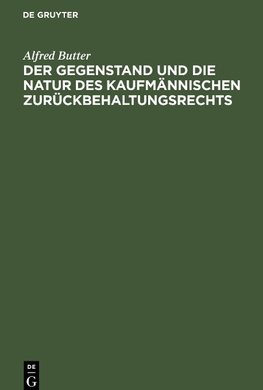 DE GRUYTER

Alfred Butter

DER GEGENSTAND UND DIE NATUR DES KAUFMÄNNISCHEN ZURÜCKBEHALTUNGSRECHTS

DE
G